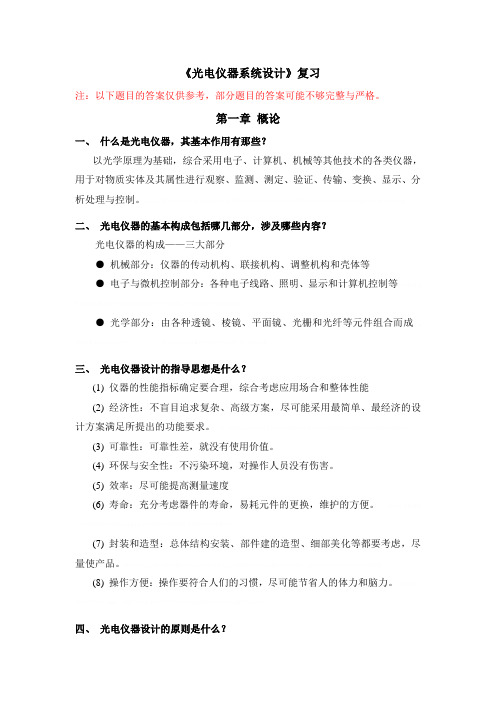 《光电仪器系统设计》复习

注：以下题目的答案仅供参考，部分题目的答案可能不够完整与严格。

第一章 概论

一、 什么是光电仪器，其基本作用有那些？

以光学原理为基础，综合采用电子、计算机、机械等其他技术的各类仪器，用于对物质实体及其属性进行观察、监测、测定、验证、传输、变换、显示、分析处理与控制。

二、 光电仪器的基本构成包括哪几部分，涉及哪些内容？

光电仪器的构成——三大部分

● 机械部分：仪器的传动机构、联接机构、调整机构和壳体等

● 电子与微机控制部分：各种电子线路、照明、显示和计算机控制等

● 光学部分：由各种透镜、棱镜、平面镜、光栅和光纤等元件组合而成

三、 光电仪器设计的指导思想是什么？

(1) 仪器的性能指标确定要合理，综合考虑应用场合和整体性能

(2) 经济性：不盲目追求复杂、高级方案，尽可能采用最简单、最经济的设计方案满足所提出的功能要求。

(3) 可靠性：可靠性差，就没有使用价值。

(4) 环保与安全性：不污染环境，对操作人员没有伤害。

(5) 效率：尽可能提高测量速度

(6) 寿命：充分考虑器件的寿命，易耗元件的更换，维护的方便。

(7) 封装和造型：总体结构安装、部件建的造型、细部美化等都要考虑，尽量使产品。

(8) 操作方便：操作要符合人们的习惯，尽可能节省人的体力和脑力。

四、 光电仪器设计的原则是什么？